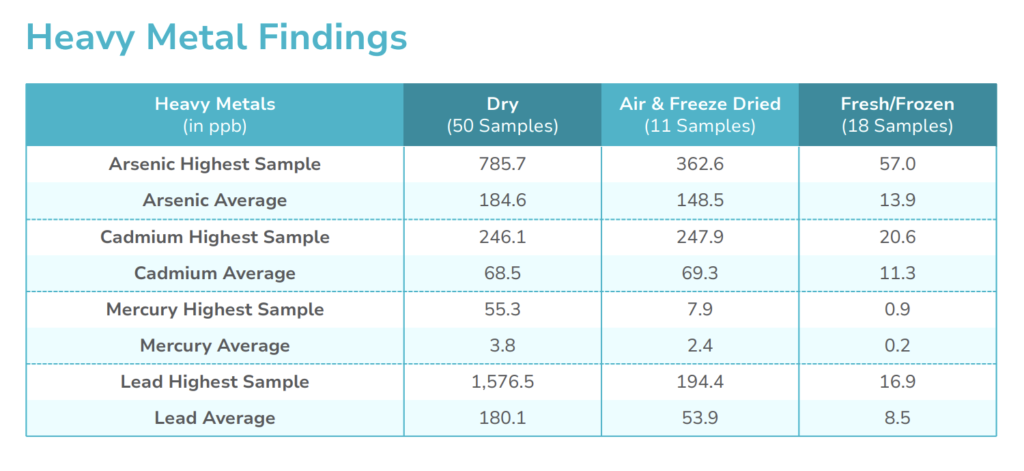 Heavy Metal Findings

| Heavy Metals (in ppb) | Dry (50 Samples) | Air & Freeze Dried (11 Samples) | Fresh/Frozen (18 Samples) |
|---|---|---|---|
| Arsenic Highest Sample | 785.7 | 362.6 | 57.0 |
| Arsenic Average | 184.6 | 148.5 | 13.9 |
| Cadmium Highest Sample | 246.1 | 247.9 | 20.6 |
| Cadmium Average | 68.5 | 69.3 | 11.3 |
| Mercury Highest Sample | 55.3 | 7.9 | 0.9 |
| Mercury Average | 3.8 | 2.4 | 0.2 |
| Lead Highest Sample | 1,576.5 | 194.4 | 16.9 |
| Lead Average | 180.1 | 53.9 | 8.5 |